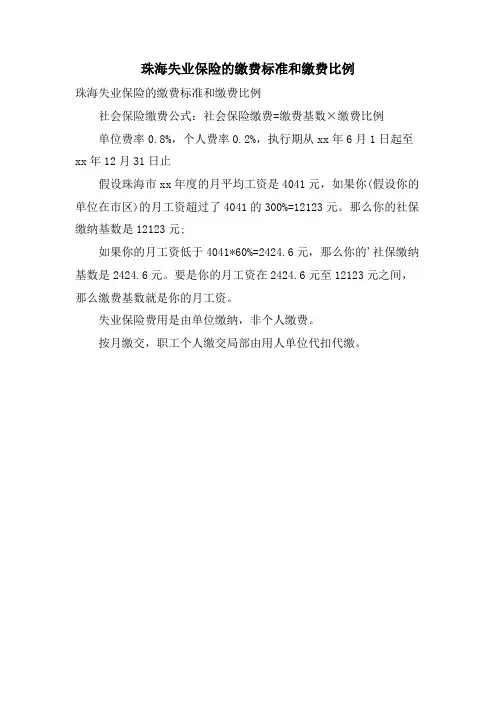 珠海失业保险的缴费标准和缴费比例

珠海失业保险的缴费标准和缴费比例

社会保险缴费公式：社会保险缴费=缴费基数×缴费比例

单位费率 0.8%，个人费率 0.2%，执行期从 xx 年 6 月 1 日起至 xx 年 12 月 31 日止

假设珠海市 xx 年度的月平均工资是 4041 元，如果你(假设你的单位在市区)的月工资超过了 4041 的 300%=12123 元。那么你的社保缴纳基数是 12123 元;

如果你的月工资低于 4041*60%=2424.6 元，那么你的'社保缴纳基数是 2424.6 元。要是你的月工资在 2424.6 元至 12123 元之间，那么缴费基数就是你的月工资。

失业保险费用是由单位缴纳，非个人缴费。

按月缴交，职工个人缴交局部由用人单位代扣代缴。